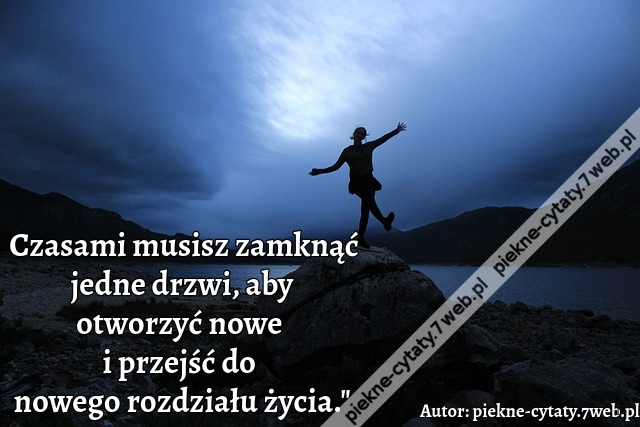 Czasami musisz zamknąć jedne drzwi, aby otworzyć nowe i przejść do nowego rozdziału życia."

piekne-cytaty.7web.pl piekne-cytaty.7web.pl

Autor: piekne-cytaty.7web.pl